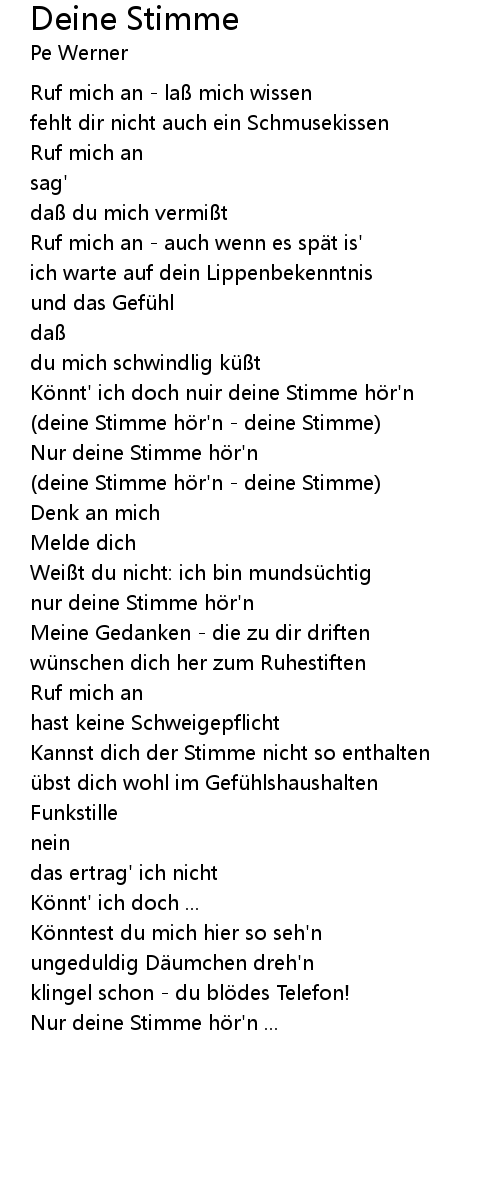 Deine Stimme
Pe Werner

Ruf mich an - laß mich wissen
fehlt dir nicht auch ein Schmusekissen
Ruf mich an
sag'
daß du mich vermißt
Ruf mich an - auch wenn es spät is'
ich warte auf dein Lippenbekenntnis
und das Gefühl
daß
du mich schwindlig küßt
Könnt' ich doch nuir deine Stimme hör'n
(deine Stimme hör'n - deine Stimme)
Nur deine Stimme hör'n
(deine Stimme hör'n - deine Stimme)
Denk an mich
Melde dich
Weißt du nicht: ich bin mundsüchtig
nur deine Stimme hör'n
Meine Gedanken - die zu dir driften
wünschen dich her zum Ruhestiften
Ruf mich an
hast keine Schweigepflicht
Kannst dich der Stimme nicht so enthalten
übst dich wohl im Gefühlshaushalten
Funkstille
nein
das ertrag' ich nicht
Könnt' ich doch ...
Könntest du mich hier so seh'n
ungeduldig Däumchen dreh'n
klingel schon - du blödes Telefon!
Nur deine Stimme hör'n ...